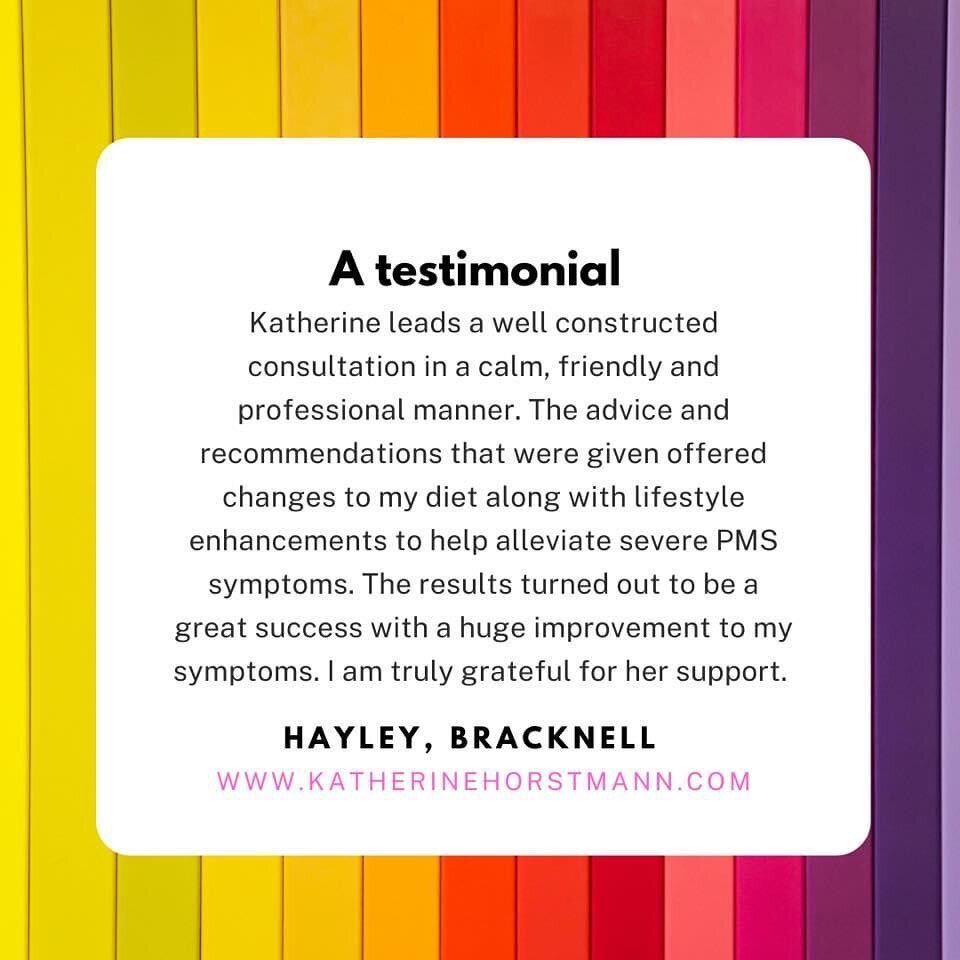 A testimonial

Katherine leads a well constructed consultation in a calm, friendly and professional manner. The advice and recommendations that were given offered changes to my diet along with lifestyle enhancements to help alleviate severe PMS symptoms. The results turned out to be a great success with a huge improvement to my symptoms. I am truly grateful for her support.

HAYLEY, BRACKNELL

WWW.KATHERINEHORSTMANN.COM